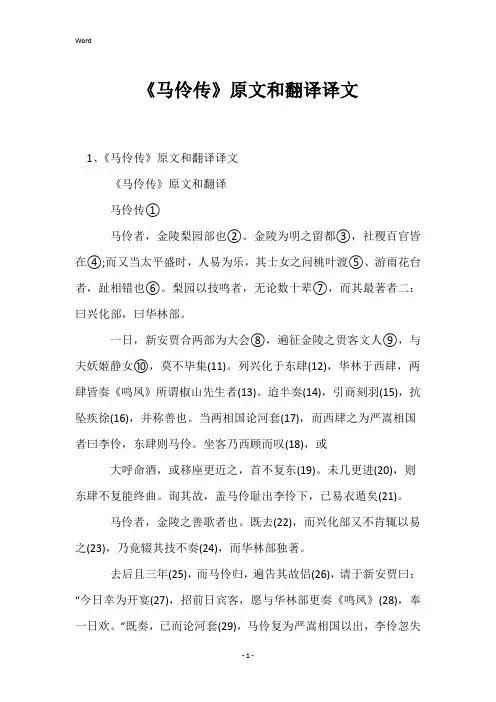 Word

《马伶传》原文和翻译译文

1、《马伶传》原文和翻译译文

《马伶传》原文和翻译

马伶传①

马伶者，金陵梨园部也②。金陵为明之留都③，社稷百官皆在④;而又当太平盛时，人易为乐，其士女之问桃叶渡⑤、游雨花台者，趾相错也⑥。梨园以技鸣者，无论数十辈⑦，而其最著者二：曰兴化部，曰华林部。

一日，新安贾合两部为大会⑧，遍征金陵之贵客文人⑨，与夫妖姬静女⑩，莫不毕集(11)。列兴化于东肆(12)，华林于西肆，两肆皆奏《鸣凤》所谓椒山先生者(13)。迨半奏(14)，引商刻羽(15)，抗坠疾徐(16)，并称善也。当两相国论河套(17)，而西肆之为严嵩相国者曰李伶，东肆则马伶。坐客乃西顾而叹(18)，或

大呼命酒，或移座更近之，首不复东(19)。未几更进(20)，则东肆不复能终曲。询其故，盖马伶耻出李伶下，已易衣遁矣(21)。

马伶者，金陵之善歌者也。既去(22)，而兴化部又不肯辄以易之(23)，乃竟辍其技不奏(24)，而华林部独著。

去后且三年(25)，而马伶归，遍告其故侣(26)，请于新安贾曰：“今日幸为开宴(27)，招前日宾客，愿与华林部更奏《鸣凤》(28)，奉一日欢。”既奏，已而论河套(29)，马伶复为严嵩相国以出，李伶忽失

- 1 -